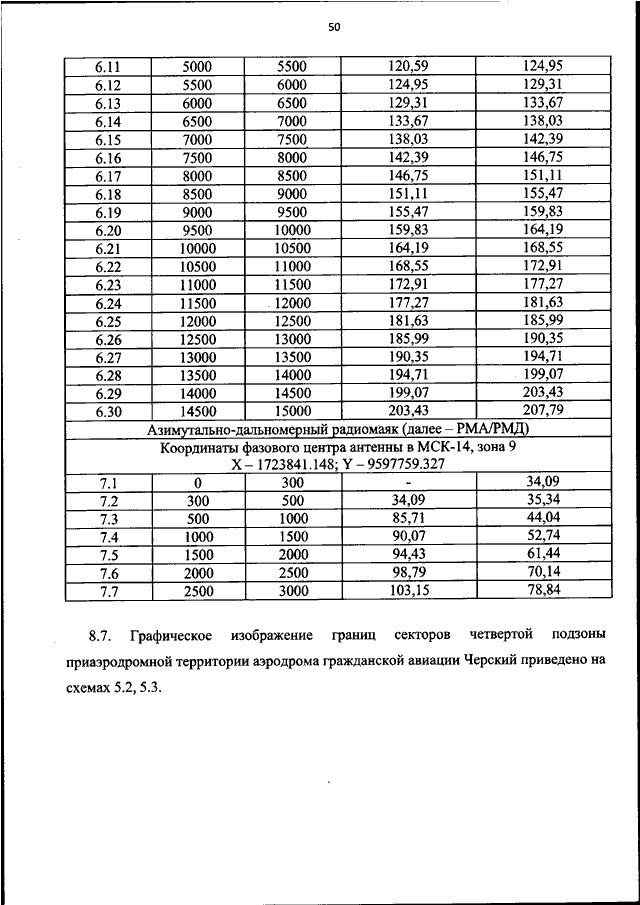 50

| 6.11 | 5000 | 5500 | 120,59 | 124,95 |
|---|---|---|---|---|
| 6.12 | 5500 | 6000 | 124,95 | 129,31 |
| 6.13 | 6000 | 6500 | 129,31 | 133,67 |
| 6.14 | 6500 | 7000 | 133,67 | 138,03 |
| 6.15 | 7000 | 7500 | 138,03 | 142,39 |
| 6.16 | 7500 | 8000 | 142,39 | 146,75 |
| 6.17 | 8000 | 8500 | 146,75 | 151,11 |
| 6.18 | 8500 | 9000 | 151,11 | 155,47 |
| 6.19 | 9000 | 9500 | 155,47 | 159,83 |
| 6.20 | 9500 | 10000 | 159,83 | 164,19 |
| 6.21 | 10000 | 10500 | 164,19 | 168,55 |
| 6.22 | 10500 | 11000 | 168,55 | 172,91 |
| 6.23 | 11000 | 11500 | 172,91 | 177,27 |
| 6.24 | 11500 | 12000 | 177,27 | 181,63 |
| 6.25 | 12000 | 12500 | 181,63 | 185,99 |
| 6.26 | 12500 | 13000 | 185,99 | 190,35 |
| 6.27 | 13000 | 13500 | 190,35 | 194,71 |
| 6.28 | 13500 | 14000 | 194,71 | 199,07 |
| 6.29 | 14000 | 14500 | 199,07 | 203,43 |
| 6.30 | 14500 | 15000 | 203,43 | 207,79 |
| Азимутально-дальномерный радиомаяк (далее – РМА/РМД) | | | | |
| Координаты фазового центра антенны в МСК-14, зона 9 X – 1723841.148; Y – 9597759.327 | | | | |
| 7.1 | 0 | 300 | - | 34,09 |
| 7.2 | 300 | 500 | 34,09 | 35,34 |
| 7.3 | 500 | 1000 | 85,71 | 44,04 |
| 7.4 | 1000 | 1500 | 90,07 | 52,74 |
| 7.5 | 1500 | 2000 | 94,43 | 61,44 |
| 7.6 | 2000 | 2500 | 98,79 | 70,14 |
| 7.7 | 2500 | 3000 | 103,15 | 78,84 |

8.7. Графическое изображение границ секторов четвертой подзоны приаэродромной территории аэродрома гражданской авиации Черский приведено на схемах 5.2, 5.3.